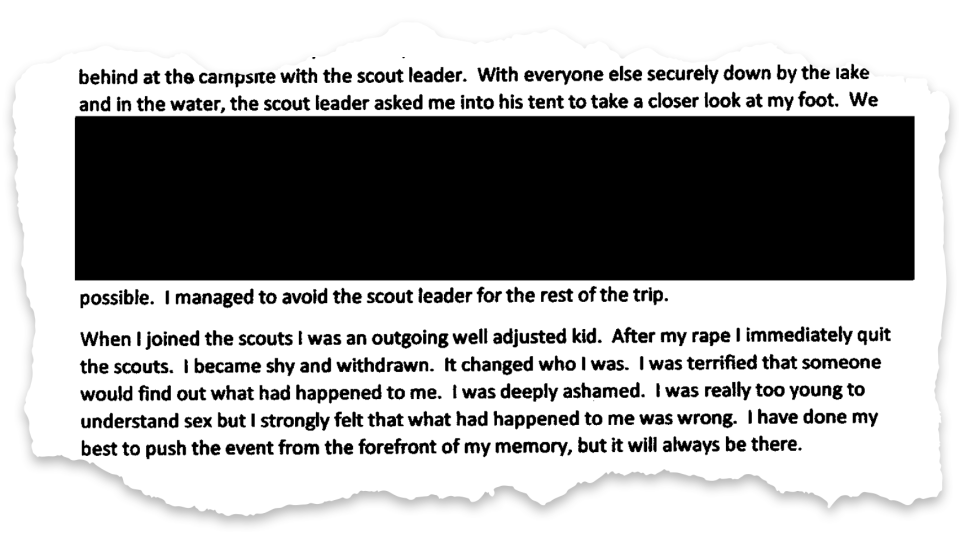 behind at the campsite with the scout leader. With everyone else securely down by the lake and in the water, the scout leader asked me into his tent to take a closer look at my foot. We

possible. I managed to avoid the scout leader for the rest of the trip.

When I joined the scouts I was an outgoing well adjusted kid. After my rape I immediately quit the scouts. I became shy and withdrawn. It changed who I was. I was terrified that someone would find out what had happened to me. I was deeply ashamed. I was really too young to understand sex but I strongly felt that what had happened to me was wrong. I have done my best to push the event from the forefront of my memory, but it will always be there.